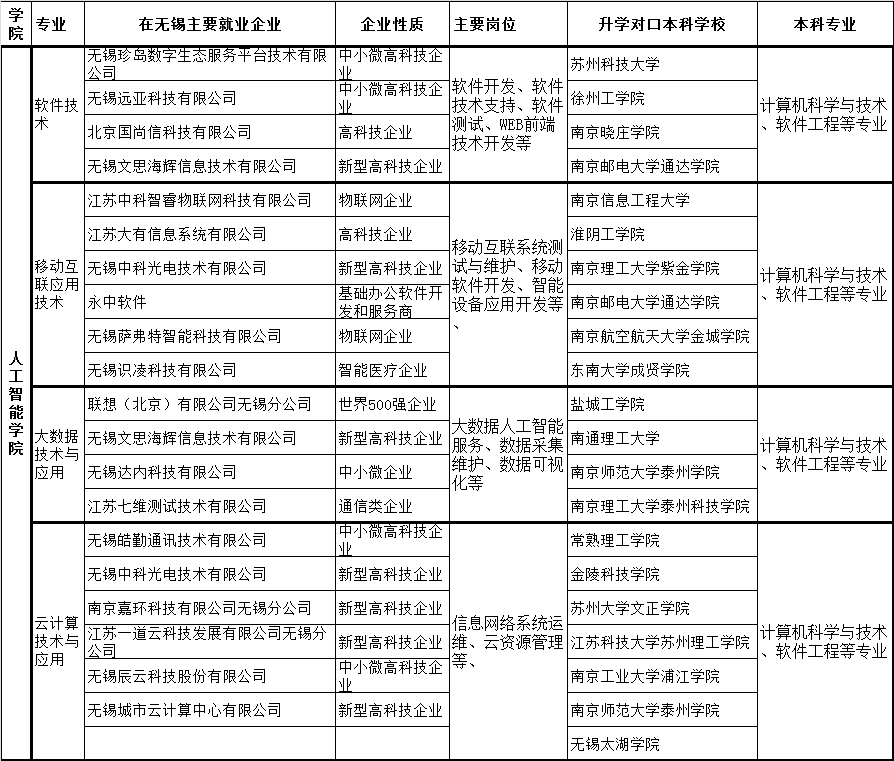 | 学院 | 专业 | 在无锡主要就业企业 | 企业性质 | 主要岗位 | 升学对口本科学校 | 本科专业 |
|---|---|---|---|---|---|---|
| 人工智能学院 | 软件技术 | 无锡珍岛数字生态服务平台技术有限公司 | 中小微高科技企业 | 软件开发、软件技术支持、软件测试、WEB前端技术开发等 | 苏州科技大学 | 计算机科学与技术、软件工程等专业 |
| | | 无锡远亚科技有限公司 | 中小微高科技企业 | | 徐州工学院 | |
| | | 北京国尚信科技有限公司 | 高科技企业 | | 南京晓庄学院 | |
| | | 无锡文思海辉信息技术有限公司 | 新型高科技企业 | | 南京邮电大学通达学院 | |
| | 移动互联应用技术 | 江苏中科智睿物联网科技有限公司 | 物联网企业 | 移动互联系统测试与维护、移动软件开发、智能设备应用开发等、 | 南京信息工程大学 | 计算机科学与技术、软件工程等专业 |
| | | 江苏大有信息系统有限公司 | 高科技企业 | | 淮阴工学院 | |
| | | 无锡中科光电技术有限公司 | 新型高科技企业 | | 南京理工大学紫金学院 | |
| | | 永中软件 | 基础办公软件开发和服务商 | | 南京邮电大学通达学院 | |
| | | 无锡萨弗特智能科技有限公司 | 物联网企业 | | 南京航空航天大学金城学院 | |
| | | 无锡识凌科技有限公司 | 智能医疗企业 | | 东南大学成贤学院 | |
| | 大数据技术与应用 | 联想（北京）有限公司无锡分公司 | 世界500强企业 | 大数据人工智能服务、数据采集维护、数据可视化等 | 盐城工学院 | 计算机科学与技术、软件工程等专业 |
| | | 无锡文思海辉信息技术有限公司 | 新型高科技企业 | | 南通理工大学 | |
| | | 无锡达内科技有限公司 | 中小微企业 | | 南京师范大学泰州学院 | |
| | | 江苏七维测试技术有限公司 | 通信类企业 | | 南京理工大学泰州科技学院 | |
| | 云计算技术与应用 | 无锡皓勤通讯技术有限公司 | 中小微高科技企业 | 信息网络系统运维、云资源管理等、 | 常熟理工学院 | 计算机科学与技术、软件工程等专业 |
| | | 无锡中科光电技术有限公司 | 新型高科技企业 | | 金陵科技学院 | |
| | | 南京嘉环科技有限公司无锡分公司 | 新型高科技企业 | | 苏州大学文正学院 | |
| | | 江苏一道云科技发展有限公司无锡分公司 | 新型高科技企业 | | 江苏科技大学苏州理工学院 | |
| | | 无锡辰云科技股份有限公司 | 中小微高科技企业 | | 南京工业大学浦江学院 | |
| | | 无锡城市云计算中心有限公司 | 新型高科技企业 | | 南京师范大学泰州学院 | |
| | | | | | 无锡太湖学院 | |